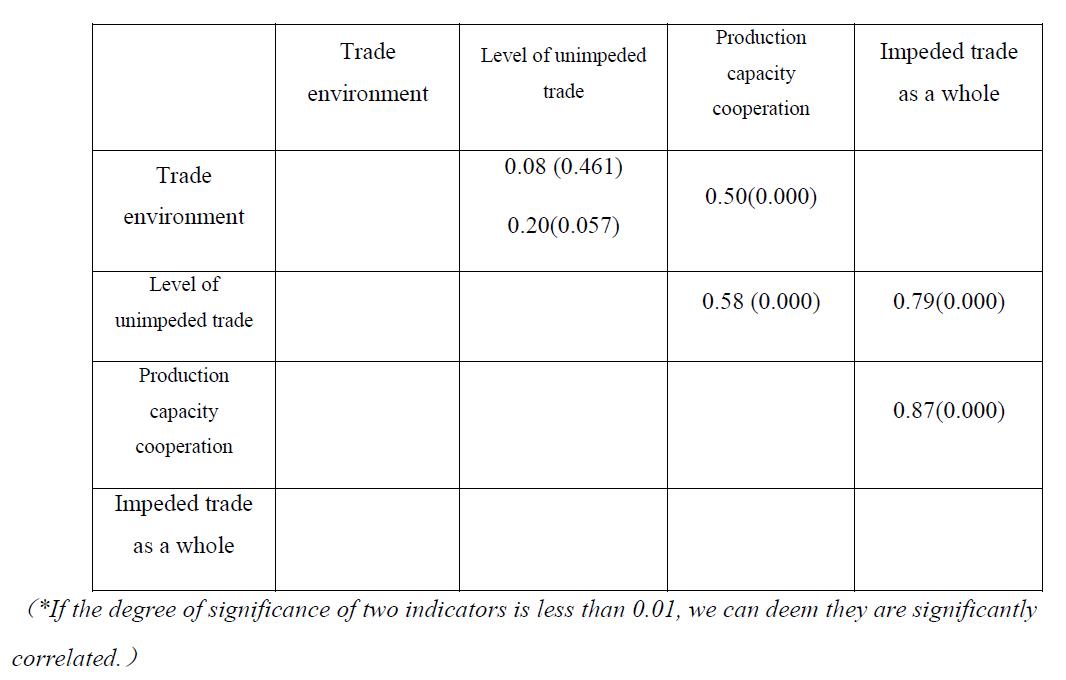 | | Trade environment | Level of unimpeded trade | Production capacity cooperation | Impeded trade as a whole |
|---|---|---|---|---|
| Trade environment | | 0.08 (0.461) 0.20(0.057) | 0.50(0.000) | |
| Level of unimpeded trade | | | 0.58 (0.000) | 0.79(0.000) |
| Production capacity cooperation | | | | 0.87(0.000) |
| Impeded trade as a whole | | | | |

(*If the degree of significance of two indicators is less than 0.01, we can deem they are significantly correlated.)